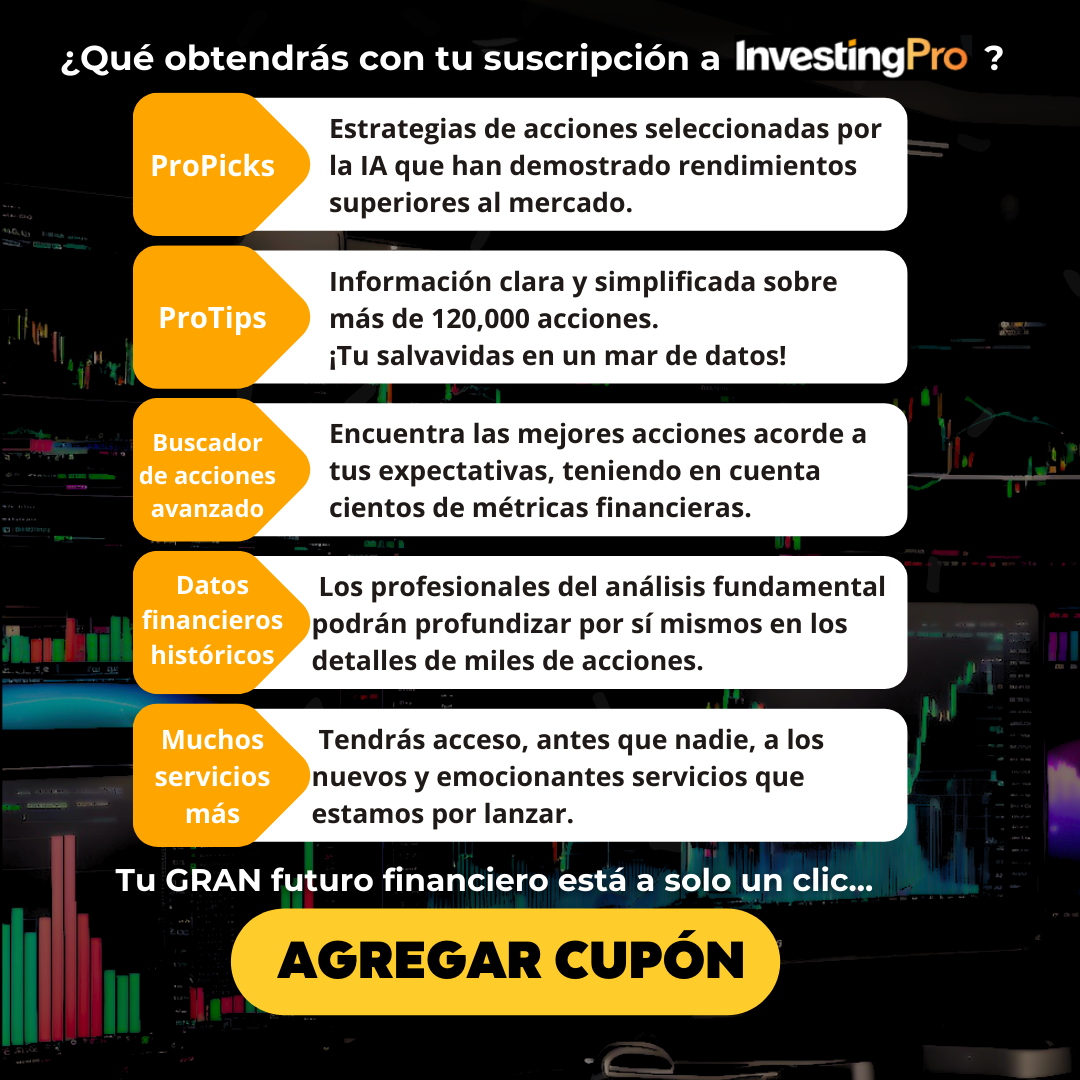 ¿Qué obtendrás con tu suscripción a InvestingPro ?

ProPicks

Estrategias de acciones seleccionadas por la IA que han demostrado rendimientos superiores al mercado.

ProTips

Información clara y simplificada sobre más de 120,000 acciones.
¡Tu salvavidas en un mar de datos!

Buscador de acciones avanzado

Encuentra las mejores acciones acorde a tus expectativas, teniendo en cuenta cientos de métricas financieras.

Datos financieros históricos

Los profesionales del análisis fundamental podrán profundizar por sí mismos en los detalles de miles de acciones.

Muchos servicios más

Tendrás acceso, antes que nadie, a los nuevos y emocionantes servicios que estamos por lanzar.

Tu GRAN futuro financiero está a solo un clic...

AGREGAR CUPÓN